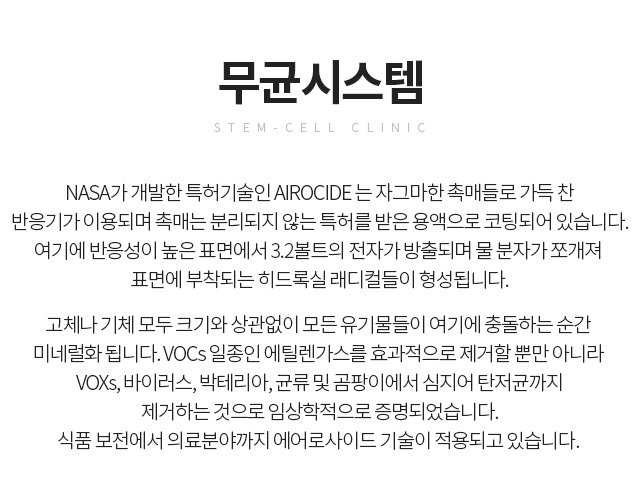 무균시스템

STEM-CELL CLINIC

NASA가 개발한 특허기술인 AIROCIDE 는 자그마한 촉매들로 가득 찬 반응기가 이용되며 촉매는 분리되지 않는 특허를 받은 용액으로 코팅되어 있습니다. 여기에 반응성이 높은 표면에서 3.2볼트의 전자가 방출되며 물 분자가 쪼개져 표면에 부착되는 히드록실 래디컬들이 형성됩니다.

고체나 기체 모두 크기와 상관없이 모든 유기물들이 여기에 충돌하는 순간 미네럴화 됩니다. VOCs 일종인 에틸렌가스를 효과적으로 제거할 뿐만 아니라 VOXs, 바이러스, 박테리아, 균류 및 곰팡이에서 심지어 탄저균까지 제거하는 것으로 임상학적으로 증명되었습니다.
식품 보전에서 의료분야까지 에어로사이드 기술이 적용되고 있습니다.